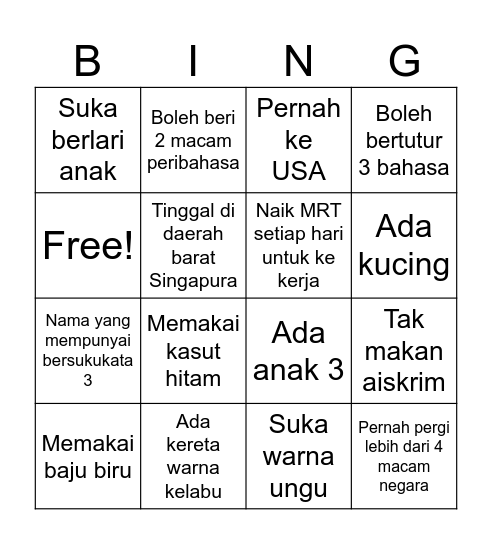 | B | I | N | G |
|---|---|---|---|
| Suka berlari anak | Boleh beri 2 macam peribahasa | Pernah ke USA | Boleh bertutur 3 bahasa |
| Free! | Tinggal di daerah barat Singapura | Naik MRT setiap hari untuk ke kerja | Ada kucing |
| Nama yang mempunyai bersukukata 3 | Memakai kasut hitam | Ada anak 3 | Tak makan aiskrim |
| Memakai baju biru | Ada kereta warna kelabu | Suka warna ungu | Pernah pergi lebih dari 4 macam negara |